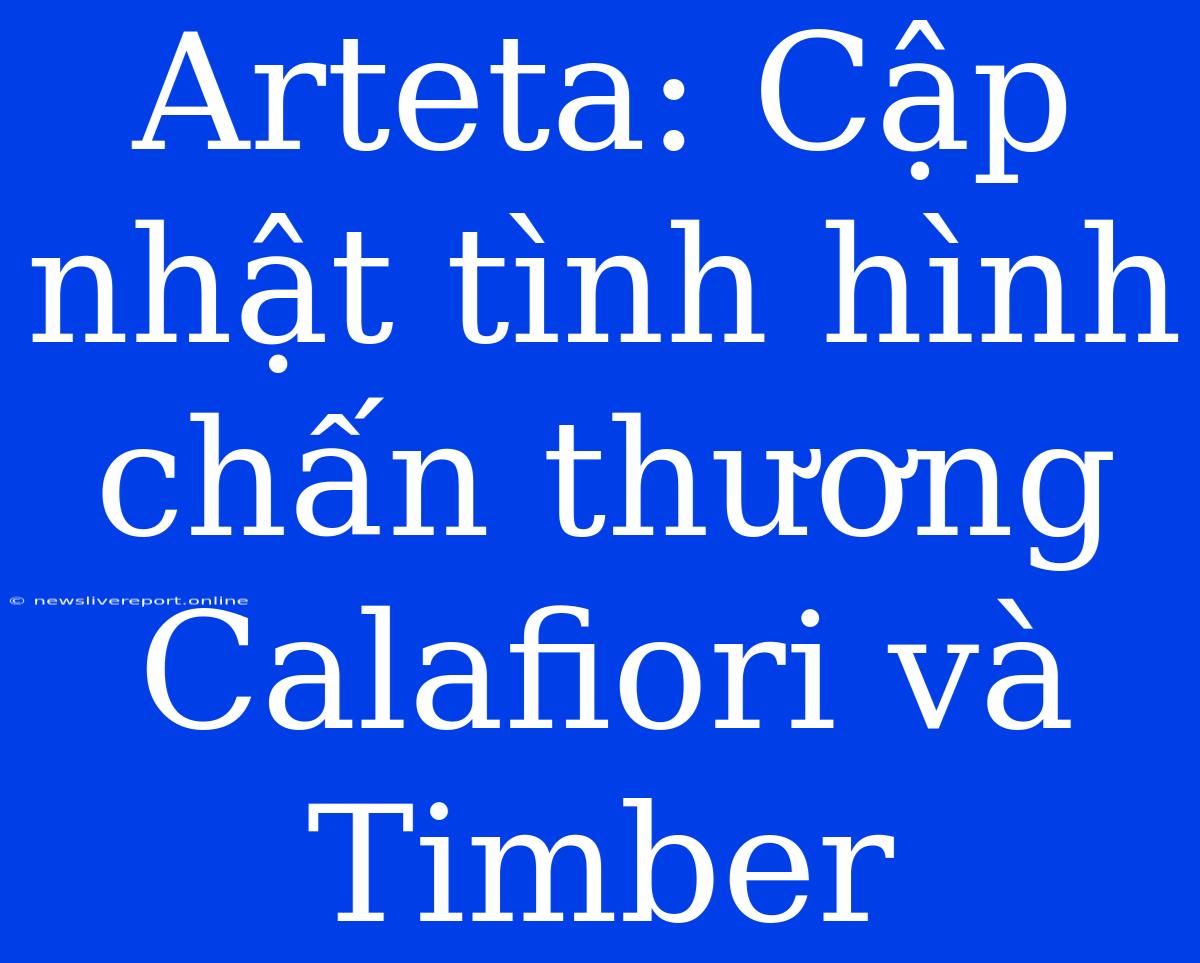 Arteta: Cập nhật tình hình chấn thương Calafiori và Timber

© newslivereport.online